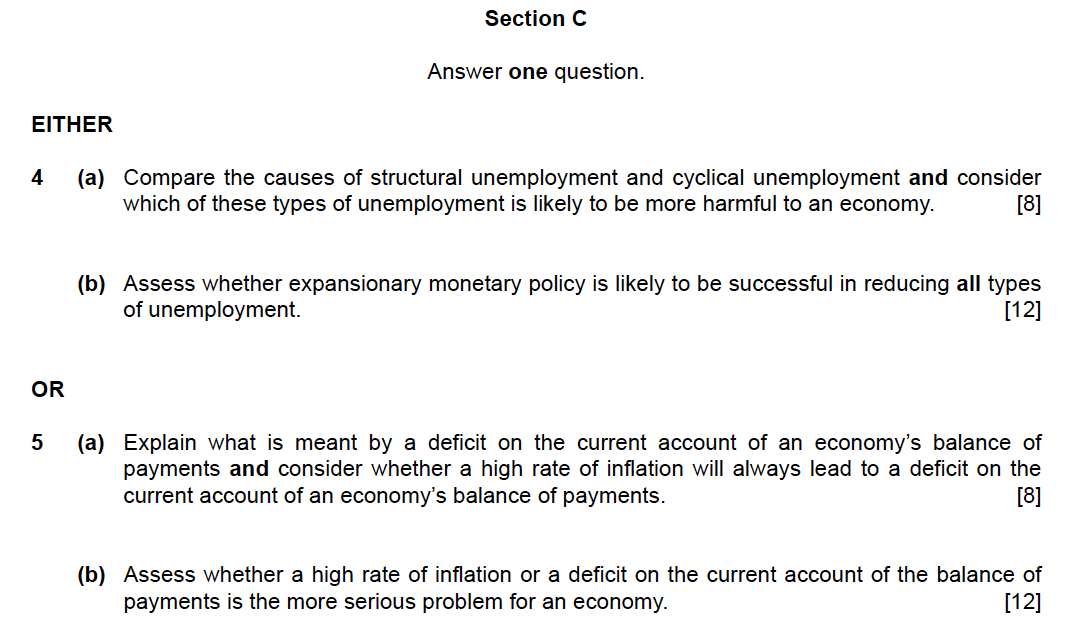 Section C

Answer one question.

EITHER

4 (a) Compare the causes of structural unemployment and cyclical unemployment and consider which of these types of unemployment is likely to be more harmful to an economy. [8]

(b) Assess whether expansionary monetary policy is likely to be successful in reducing all types of unemployment. [12]

OR

5 (a) Explain what is meant by a deficit on the current account of an economy's balance of payments and consider whether a high rate of inflation will always lead to a deficit on the current account of an economy's balance of payments. [8]

(b) Assess whether a high rate of inflation or a deficit on the current account of the balance of payments is the more serious problem for an economy. [12]